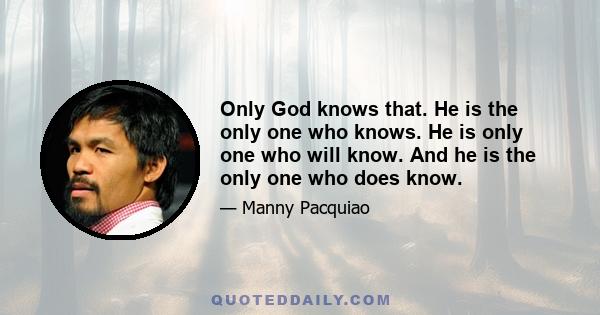 Only God knows that. He is the only one who knows. He is only one who will know. And he is the only one who does know.

— Manny Pacquiao

QUOTEDDAILY.COM